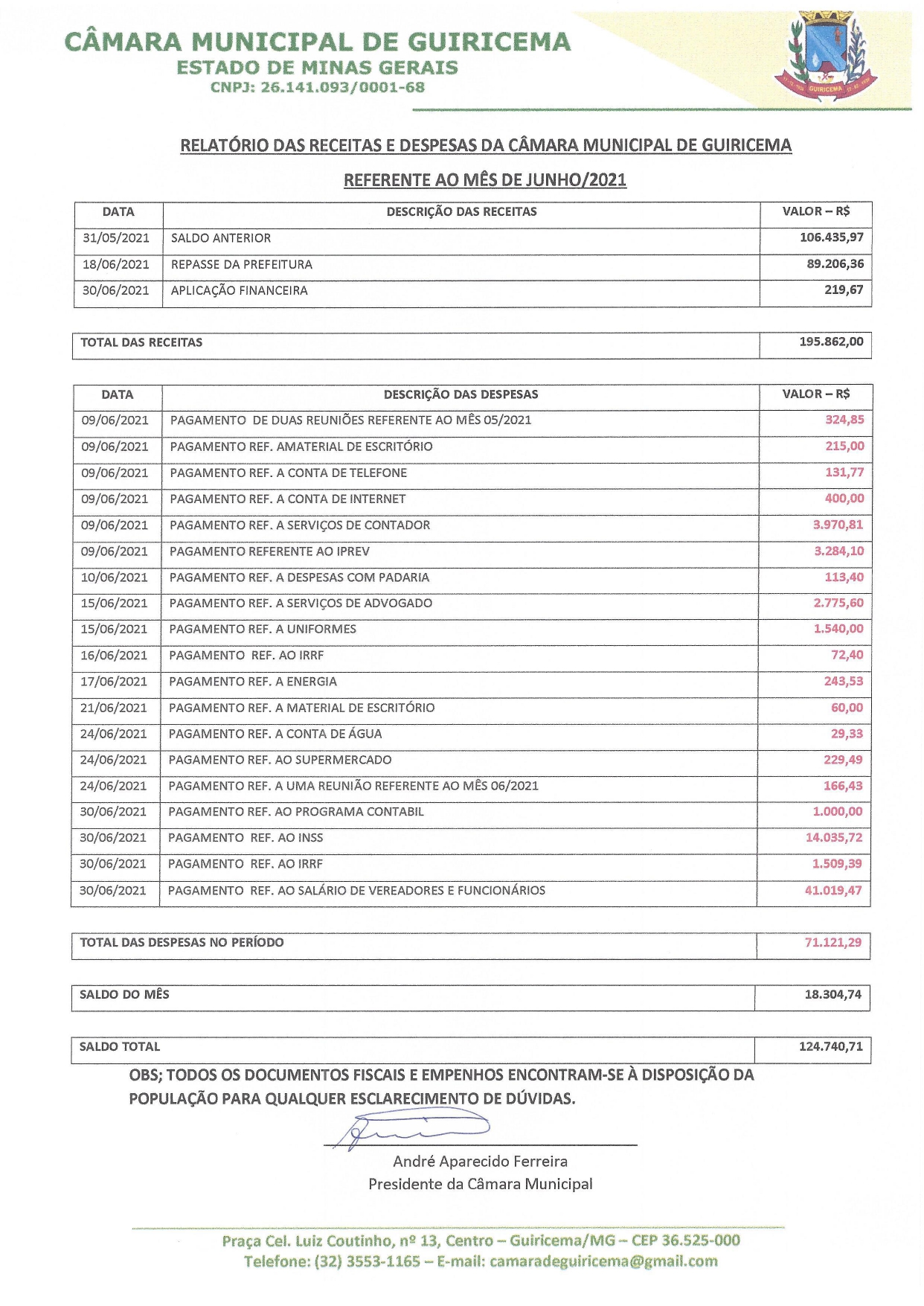 CÂMARA MUNICIPAL DE GUIRICEMA
ESTADO DE MINAS GERAIS
CNPJ: 26.141.093/0001-68

GUIRICEMA

RELATÓRIO DAS RECEITAS E DESPESAS DA CÂMARA MUNICIPAL DE GUIRICEMA

REFERENTE AO MÊS DE JUNHO/2021

| DATA | DESCRIÇÃO DAS RECEITAS | VALOR – R$ |
|---|---|---|
| 31/05/2021 | SALDO ANTERIOR | 106.435,97 |
| 18/06/2021 | REPASSE DA PREFEITURA | 89.206,36 |
| 30/06/2021 | APLICAÇÃO FINANCEIRA | 219,67 |

| TOTAL DAS RECEITAS | 195.862,00 |
|---|---|

| DATA | DESCRIÇÃO DAS DESPESAS | VALOR – R$ |
|---|---|---|
| 09/06/2021 | PAGAMENTO DE DUAS REUNIÕES REFERENTE AO MÊS 05/2021 | 324,85 |
| 09/06/2021 | PAGAMENTO REF. AMATERIAL DE ESCRITÓRIO | 215,00 |
| 09/06/2021 | PAGAMENTO REF. A CONTA DE TELEFONE | 131,77 |
| 09/06/2021 | PAGAMENTO REF. A CONTA DE INTERNET | 400,00 |
| 09/06/2021 | PAGAMENTO REF. A SERVIÇOS DE CONTADOR | 3.970,81 |
| 09/06/2021 | PAGAMENTO REFERENTE AO IPREV | 3.284,10 |
| 10/06/2021 | PAGAMENTO REF. A DESPESAS COM PADARIA | 113,40 |
| 15/06/2021 | PAGAMENTO REF. A SERVIÇOS DE ADVOGADO | 2.775,60 |
| 15/06/2021 | PAGAMENTO REF. A UNIFORMES | 1.540,00 |
| 16/06/2021 | PAGAMENTO REF. AO IRRF | 72,40 |
| 17/06/2021 | PAGAMENTO REF. A ENERGIA | 243,53 |
| 21/06/2021 | PAGAMENTO REF. A MATERIAL DE ESCRITÓRIO | 60,00 |
| 24/06/2021 | PAGAMENTO REF. A CONTA DE ÁGUA | 29,33 |
| 24/06/2021 | PAGAMENTO REF. AO SUPERMERCADO | 229,49 |
| 24/06/2021 | PAGAMENTO REF. A UMA REUNIÃO REFERENTE AO MÊS 06/2021 | 166,43 |
| 30/06/2021 | PAGAMENTO REF. AO PROGRAMA CONTABIL | 1.000,00 |
| 30/06/2021 | PAGAMENTO REF. AO INSS | 14.035,72 |
| 30/06/2021 | PAGAMENTO REF. AO IRRF | 1.509,39 |
| 30/06/2021 | PAGAMENTO REF. AO SALÁRIO DE VEREADORES E FUNCIONÁRIOS | 41.019,47 |

| TOTAL DAS DESPESAS NO PERÍODO | 71.121,29 |
|---|---|

| SALDO DO MÊS | 18.304,74 |
|---|---|

| SALDO TOTAL | 124.740,71 |
|---|---|

OBS; TODOS OS DOCUMENTOS FISCAIS E EMPENHOS ENCONTRAM-SE À DISPOSIÇÃO DA POPULAÇÃO PARA QUALQUER ESCLARECIMENTO DE DÚVIDAS.

André Aparecido Ferreira
Presidente da Câmara Municipal

Praça Cel. Luiz Coutinho, nº 13, Centro – Guiricema/MG – CEP 36.525-000
Telefone: (32) 3553-1165 – E-mail: camaradeguiricema@gmail.com